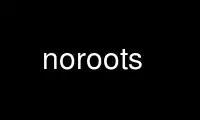 noroots